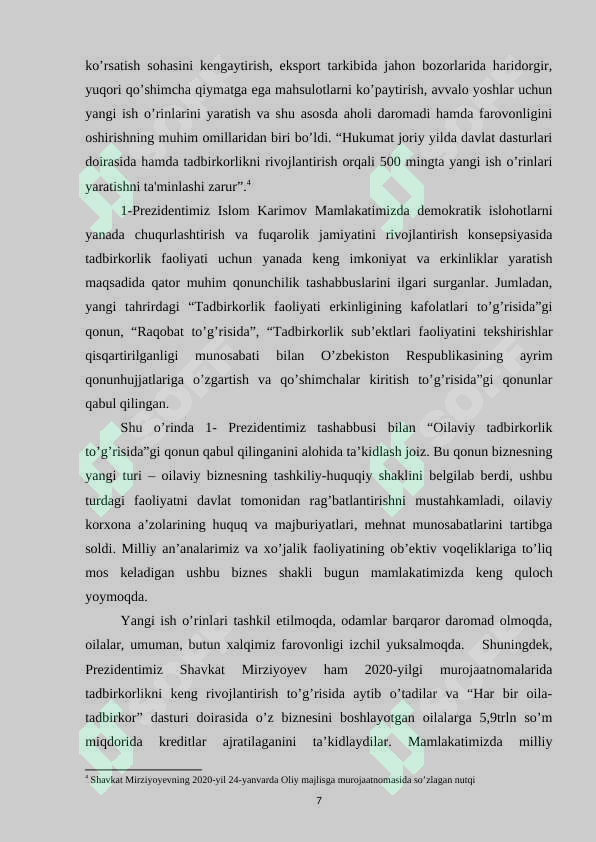 ko'rsatish sohasini kengaytirish, eksport tarkibida jahon bozorlarida haridorgir, yuqori qo'shimcha qiymatga ega mahsulotlarni ko'paytirish, avvalo yoshlar uchun yangi ish o'rinlarini yaratish va shu asosda aholi daromadi hamda farovonligini oshirishning muhim omillaridan biri bo'ldi. "Hukumat joriy yilda davlat dasturlari doirasida hamda tadbirkorlikni rivojlantirish orqali 500 mingta yangi ish o'rinlari yaratishni ta'minlashi zarur".$^{4}$

1-Prezidentimiz Islom Karimov Mamlakatimizda demokratik islohotlarni yanada chuqurlashtirish va fuqarolik jamiyatini rivojlantirish konsepsiyasida tadbirkorlik faoliyati uchun yanada keng imkoniyat va erkinliklar yaratish maqsadida qator muhim qonunchilik tashabbuslarini ilgari surganlar. Jumladan, yangi tahrirdagi "Tadbirkorlik faoliyati erkinligining kafolatlari to'g'risida"gi qonun, "Raqobat to'g'risida", "Tadbirkorlik sub'ektlari faoliyatini tekshirishlar qisqartirilganligi munosabati bilan O'zbekiston Respublikasining ayrim qonunhujjatlariga o'zgartish va qo'shimchalar kiritish to'g'risida"gi qonunlar qabul qilingan.

Shu o'rinda 1- Prezidentimiz tashabbusi bilan "Oilaviy tadbirkorlik to'g'risida"gi qonun qabul qilinganini alohida ta'kidlash joiz. Bu qonun biznesning yangi turi – oilaviy biznesning tashkiliy-huquqiy shaklini belgilab berdi, ushbu turdagi faoliyatni davlat tomonidan rag'batlantirishni mustahkamladi, oilaviy korxona a'zolarining huquq va majburiyatlari, mehnat munosabatlarini tartibga soldi. Milliy an'analarimiz va xo'jalik faoliyatining ob'ektiv voqeliklariga to'liq mos keladigan ushbu biznes shakli bugun mamlakatimizda keng quloch yoymoqda.

Yangi ish o'rinlari tashkil etilmoqda, odamlar barqaror daromad olmoqda, oilalar, umuman, butun xalqimiz farovonligi izchil yuksalmoqda. Shuningdek, Prezidentimiz Shavkat Mirziyoyev ham 2020-yilgi murojaatnomalarida tadbirkorlikni keng rivojlantirish to'g'risida aytib o'tadilar va "Har bir oila-tadbirkor" dasturi doirasida o'z biznesini boshlayotgan oilalarga 5,9trln so'm miqdorida kreditlar ajratilaganini ta'kidlaydilar. Mamlakatimizda milliy

$^{4}$ Shavkat Mirziyoyevning 2020-yil 24-yanvarda Oliy majlisga murojaatnomasida so'zlagan nutqi

7